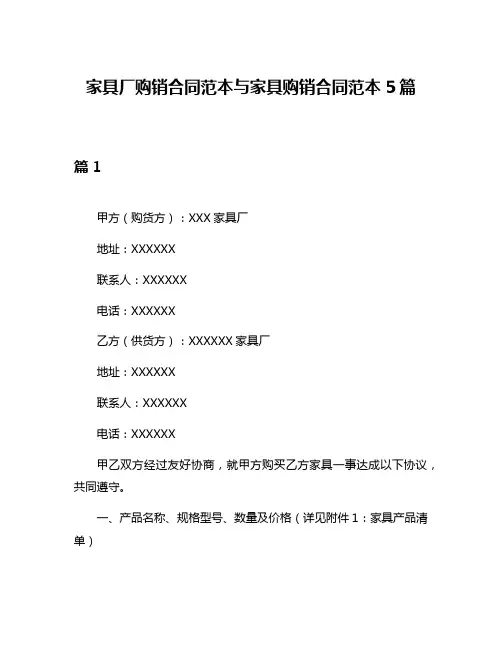 家具厂购销合同范本与家具购销合同范本 5 篇

篇 1

甲方（购货方）：XXX 家具厂

地址：XXXXXX

联系人：XXXXXX

电话：XXXXXX

乙方（供货方）：XXXXXX 家具厂

地址：XXXXXX

联系人：XXXXXX

电话：XXXXXX

甲乙双方经过友好协商，就甲方购买乙方家具一事达成以下协议，共同遵守。

一、产品名称、规格型号、数量及价格（详见附件 1：家具产品清单）